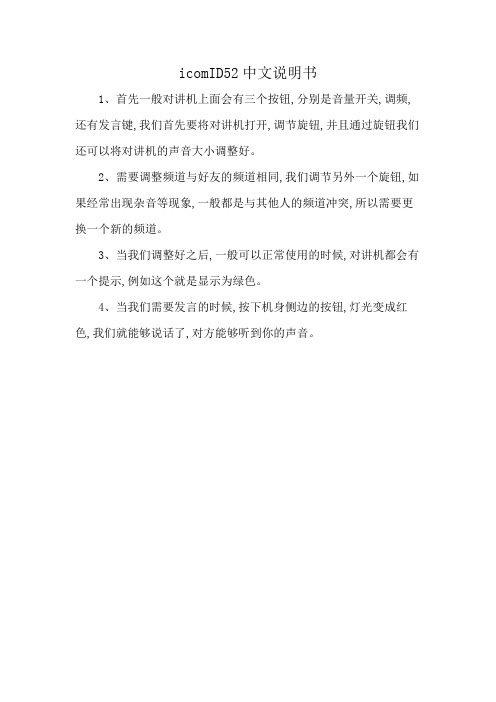 icomID52 中文说明书

1、首先一般对讲机上面会有三个按钮,分别是音量开关,调频,还有发言键,我们首先要将对讲机打开,调节旋钮,并且通过旋钮我们还可以将对讲机的声音大小调整好。

2、需要调整频道与好友的频道相同,我们调节另外一个旋钮,如果经常出现杂音等现象,一般都是与其他人的频道冲突,所以需要更换一个新的频道。

3、当我们调整好之后,一般可以正常使用的时候,对讲机都会有一个提示,例如这个就是显示为绿色。

4、当我们需要发言的时候,按下机身侧边的按钮,灯光变成红色,我们就能够说话了,对方能够听到你的声音。